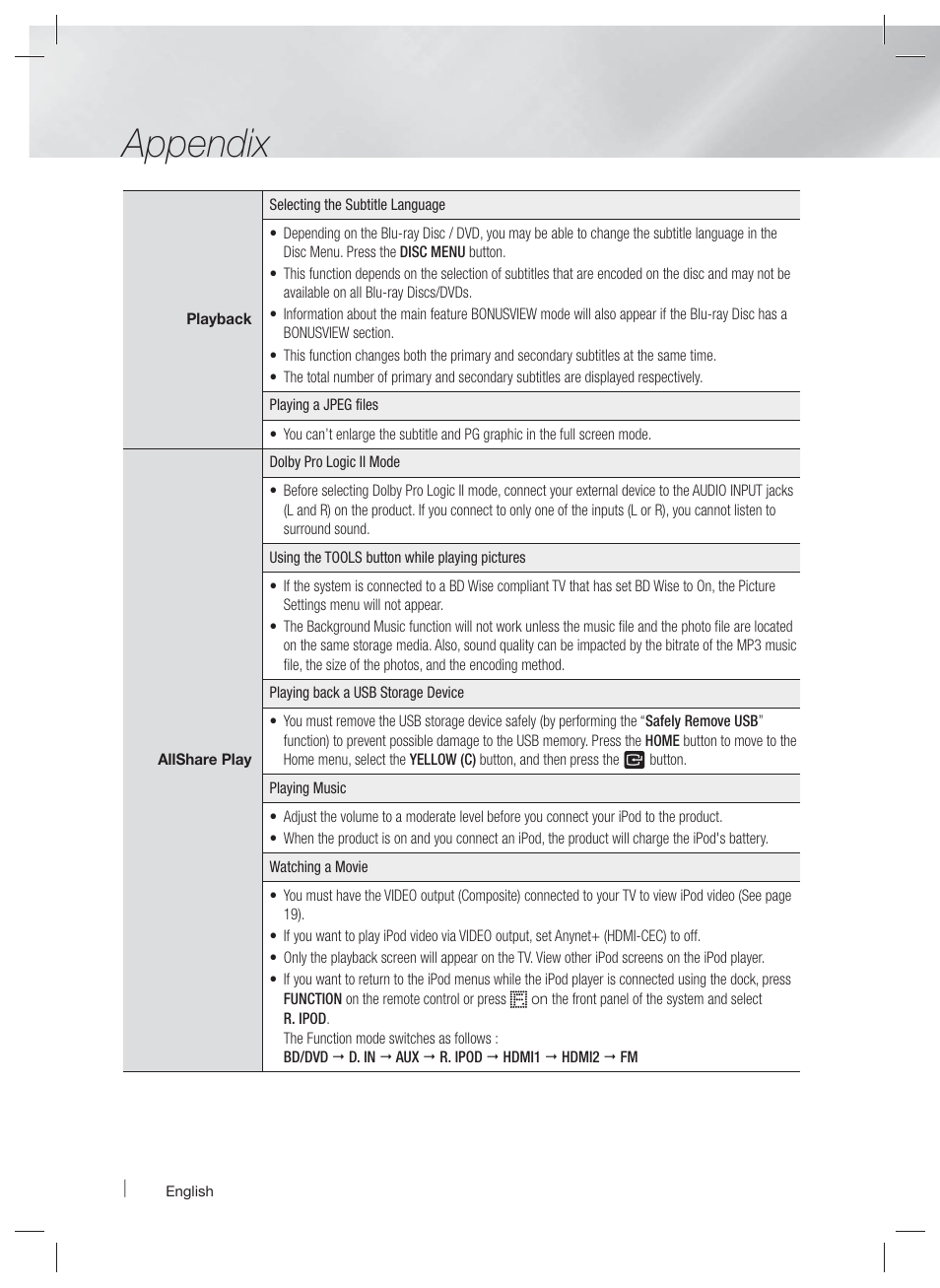 Appendix

| | |
|---|---|
| Playback | Selecting the Subtitle Language |
| | • Depending on the Blu-ray Disc / DVD, you may be able to change the subtitle language in the Disc Menu. Press the DISC MENU button. • This function depends on the selection of subtitles that are encoded on the disc and may not be available on all Blu-ray Discs/DVDs. • Information about the main feature BONUSVIEW mode will also appear if the Blu-ray Disc has a BONUSVIEW section. • This function changes both the primary and secondary subtitles at the same time. • The total number of primary and secondary subtitles are displayed respectively. |
| | Playing a JPEG files |
| | • You can't enlarge the subtitle and PG graphic in the full screen mode. |
| AllShare Play | Dolby Pro Logic II Mode |
| | • Before selecting Dolby Pro Logic II mode, connect your external device to the AUDIO INPUT jacks (L and R) on the product. If you connect to only one of the inputs (L or R), you cannot listen to surround sound. |
| | Using the TOOLS button while playing pictures |
| | • If the system is connected to a BD Wise compliant TV that has set BD Wise to On, the Picture Settings menu will not appear. • The Background Music function will not work unless the music file and the photo file are located on the same storage media. Also, sound quality can be impacted by the bitrate of the MP3 music file, the size of the photos, and the encoding method. |
| | Playing back a USB Storage Device |
| | • You must remove the USB storage device safely (by performing the "Safely Remove USB" function) to prevent possible damage to the USB memory. Press the HOME button to move to the Home menu, select the YELLOW (C) button, and then press the button. |
| | Playing Music |
| | • Adjust the volume to a moderate level before you connect your iPod to the product. • When the product is on and you connect an iPod, the product will charge the iPod's battery. |
| | Watching a Movie |
| | • You must have the VIDEO output (Composite) connected to your TV to view iPod video (See page 19). • If you want to play iPod video via VIDEO output, set Anynet+ (HDMI-CEC) to off. • Only the playback screen will appear on the TV. View other iPod screens on the iPod player. • If you want to return to the iPod menus while the iPod player is connected using the dock, press FUNCTION on the remote control or press on the front panel of the system and select R. IPOD. The Function mode switches as follows : BD/DVD → D. IN → AUX → R. IPOD → HDMI1 → HDMI2 → FM |

English